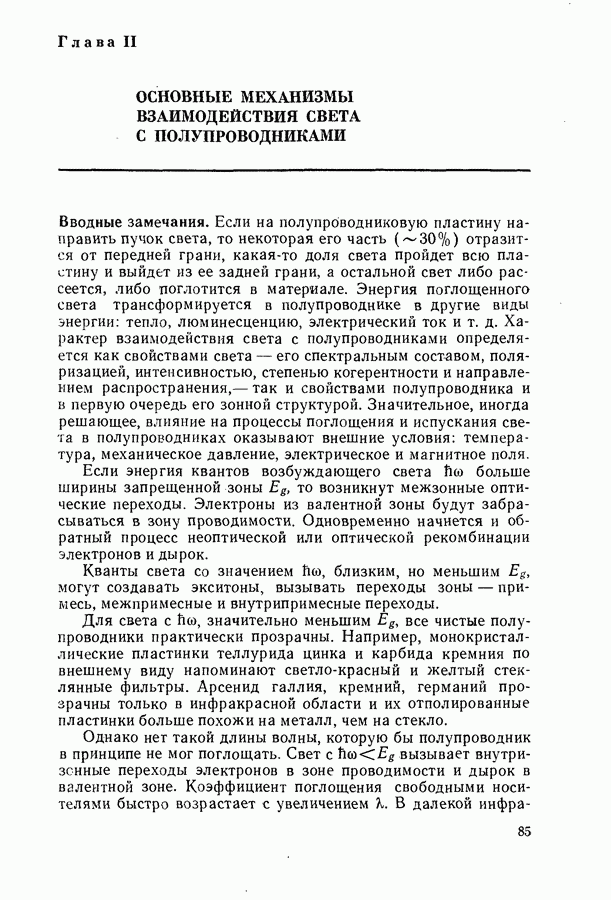 Глава II

ОСНОВНЫЕ МЕХАНИЗМЫ ВЗАИМОДЕЙСТВИЯ СВЕТА С ПОЛУПРОВОДНИКАМИ

Вводные замечания. Если на полупроводниковую пластину направить пучок света, то некоторая его часть ($\sim 30\%$) отразится от передней грани, какая-то доля света пройдет всю пластину и выйдет из ее задней грани, а остальной свет либо рассеется, либо поглотится в материале. Энергия поглощенного света трансформируется в полупроводнике в другие виды энергии: тепло, люминесценцию, электрический ток и т. д. Характер взаимодействия света с полупроводниками определяется как свойствами света — его спектральным составом, поляризацией, интенсивностью, степенью когерентности и направлением распространения,— так и свойствами полупроводника и в первую очередь его зонной структурой. Значительное, иногда решающее, влияние на процессы поглощения и испускания света в полупроводниках оказывают внешние условия: температура, механическое давление, электрическое и магнитное поля.

Если энергия квантов возбуждающего света $\hbar\omega$ больше ширины запрещенной зоны $E_g$, то возникнут межзонные оптические переходы. Электроны из валентной зоны будут забрасываться в зону проводимости. Одновременно начнется и обратный процесс неоптической или оптической рекомбинации электронов и дырок.

Кванты света со значением $\hbar\omega$, близким, но меньшим $E_g$, могут создавать экситоны, вызывать переходы зоны — примесь, межпримесные и внутрипримесные переходы.

Для света с $\hbar\omega$, значительно меньшим $E_g$, все чистые полупроводники практически прозрачны. Например, монокристаллические пластинки теллурида цинка и карбида кремния по внешнему виду напоминают светло-красный и желтый стеклянные фильтры. Арсенид галлия, кремний, германий прозрачны только в инфракрасной области и их отполированные пластинки больше похожи на металл, чем на стекло.

Однако нет такой длины волны, которую бы полупроводник в принципе не мог поглощать. Свет с $\hbar\omega < E_g$ вызывает внутризонные переходы электронов в зоне проводимости и дырок в валентной зоне. Коэффициент поглощения свободными носителями быстро возрастает с увеличением $\lambda$. В далекой инфра-

85